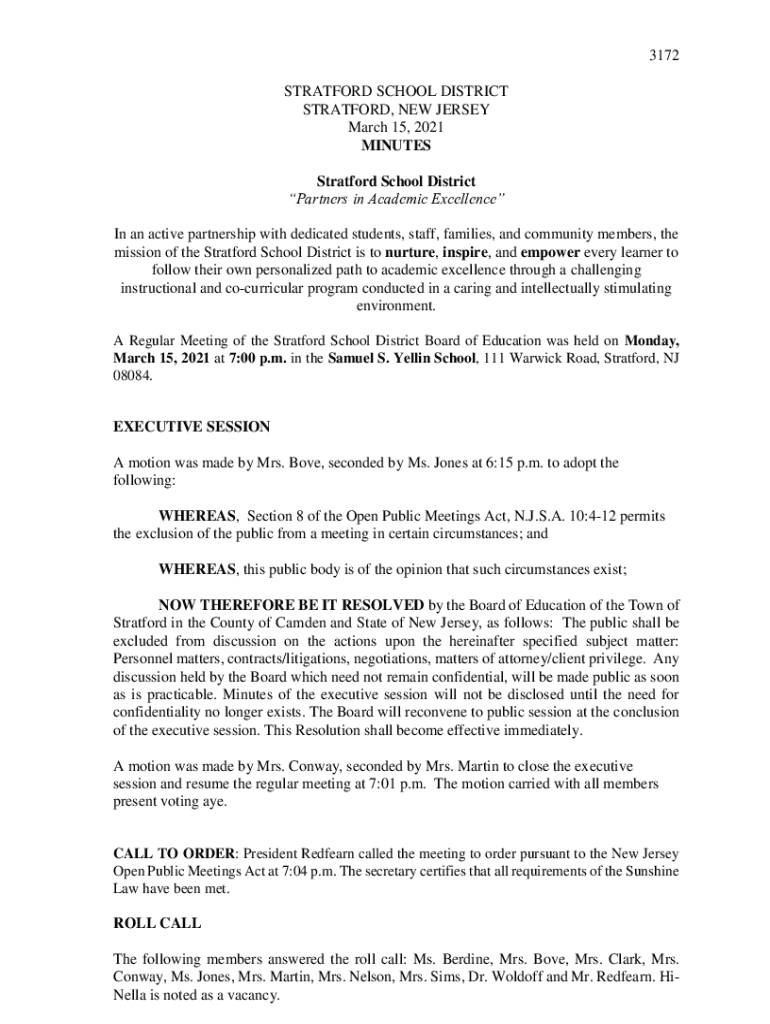 3172

STRATFORD SCHOOL DISTRICT
STRATFORD, NEW JERSEY
March 15, 2021
MINUTES

Stratford School District
"Partners in Academic Excellence"

In an active partnership with dedicated students, staff, families, and community members, the mission of the Stratford School District is to nurture, inspire, and empower every learner to follow their own personalized path to academic excellence through a challenging instructional and co-curricular program conducted in a caring and intellectually stimulating environment.

A Regular Meeting of the Stratford School District Board of Education was held on Monday, March 15, 2021 at 7:00 p.m. in the Samuel S. Yellin School, 111 Warwick Road, Stratford, NJ 08084.

EXECUTIVE SESSION

A motion was made by Mrs. Bove, seconded by Ms. Jones at 6:15 p.m. to adopt the following:

WHEREAS, Section 8 of the Open Public Meetings Act, N.J.S.A. 10:4-12 permits the exclusion of the public from a meeting in certain circumstances; and

WHEREAS, this public body is of the opinion that such circumstances exist;

NOW THEREFORE BE IT RESOLVED by the Board of Education of the Town of Stratford in the County of Camden and State of New Jersey, as follows: The public shall be excluded from discussion on the actions upon the hereinafter specified subject matter: Personnel matters, contracts/litigations, negotiations, matters of attorney/client privilege. Any discussion held by the Board which need not remain confidential, will be made public as soon as is practicable. Minutes of the executive session will not be disclosed until the need for confidentiality no longer exists. The Board will reconvene to public session at the conclusion of the executive session. This Resolution shall become effective immediately.

A motion was made by Mrs. Conway, seconded by Mrs. Martin to close the executive session and resume the regular meeting at 7:01 p.m. The motion carried with all members present voting aye.

CALL TO ORDER: President Redfearn called the meeting to order pursuant to the New Jersey Open Public Meetings Act at 7:04 p.m. The secretary certifies that all requirements of the Sunshine Law have been met.

ROLL CALL

The following members answered the roll call: Ms. Berdine, Mrs. Bove, Mrs. Clark, Mrs. Conway, Ms. Jones, Mrs. Martin, Mrs. Nelson, Mrs. Sims, Dr. Woldoff and Mr. Redfearn. Hi-Nella is noted as a vacancy.